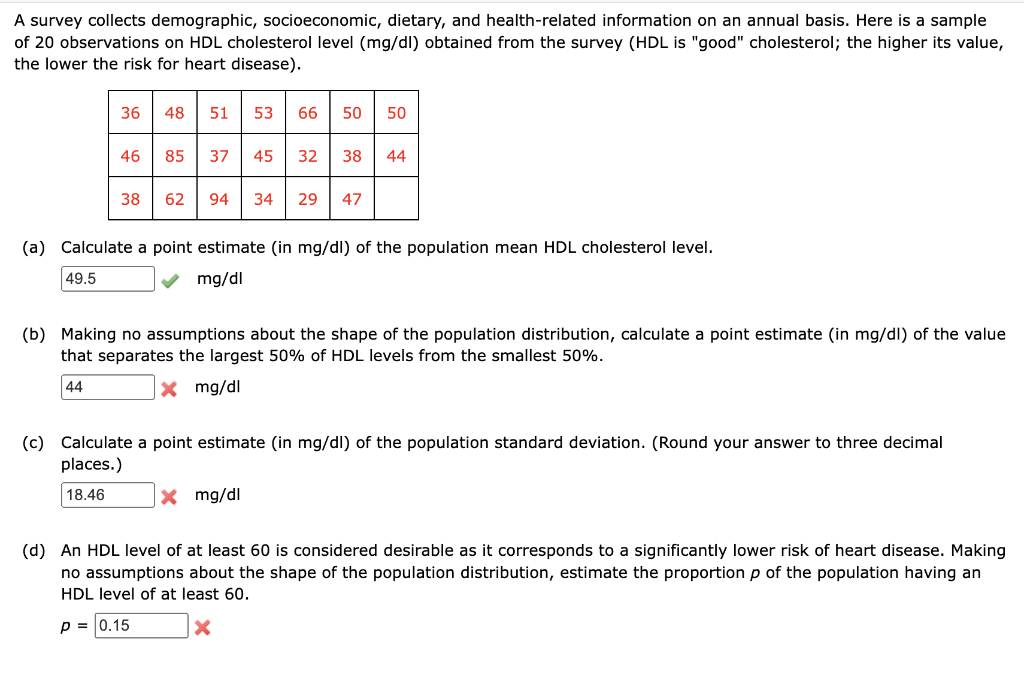 A survey collects demographic, socioeconomic, dietary, and health-related information on an annual basis. Here is a sample of 20 observations on HDL cholesterol level (mg/dl) obtained from the survey (HDL is "good" cholesterol; the higher its value, the lower the risk for heart disease).

| 36 | 48 | 51 | 53 | 66 | 50 | 50 |
|---|---|---|---|---|---|---|
| 46 | 85 | 37 | 45 | 32 | 38 | 44 |
| 38 | 62 | 94 | 34 | 29 | 47 | |

(a) Calculate a point estimate (in mg/dl) of the population mean HDL cholesterol level.
49.5 mg/dl

(b) Making no assumptions about the shape of the population distribution, calculate a point estimate (in mg/dl) of the value that separates the largest 50% of HDL levels from the smallest 50%.
44 mg/dl

(c) Calculate a point estimate (in mg/dl) of the population standard deviation. (Round your answer to three decimal places.)
18.46 mg/dl

(d) An HDL level of at least 60 is considered desirable as it corresponds to a significantly lower risk of heart disease. Making no assumptions about the shape of the population distribution, estimate the proportion $p$ of the population having an HDL level of at least 60.
$p$ = 0.15